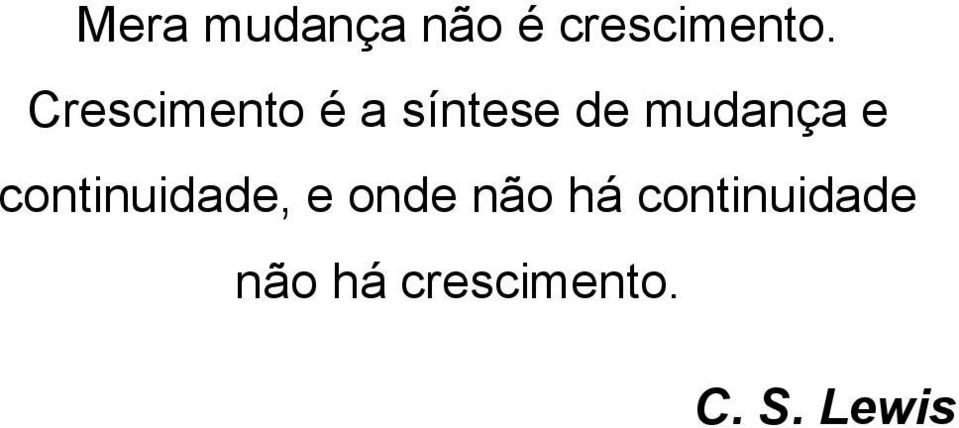 Mera mudança não é crescimento. Crescimento é a síntese de mudança e continuidade, e onde não há continuidade não há crescimento.

C. S. Lewis